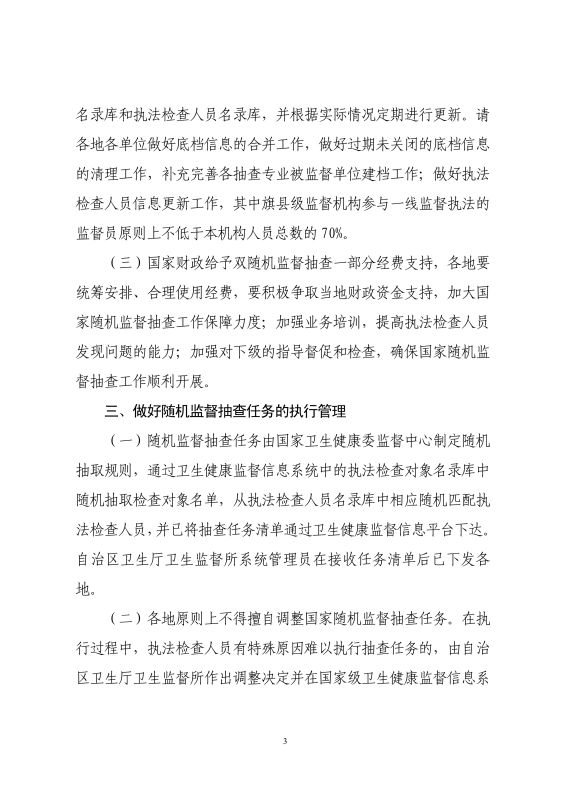 名录库和执法检查人员名录库，并根据实际情况定期进行更新。请各地各单位做好底档信息的合并工作，做好过期未关闭的底档信息的清理工作，补充完善各抽查专业被监督单位建档工作；做好执法检查人员信息更新工作，其中旗县级监督机构参与一线监督执法的监督员原则上不低于本机构人员总数的 70%。

（三）国家财政给予双随机监督抽查一部分经费支持，各地要统筹安排、合理使用经费，要积极争取当地财政资金支持，加大国家随机监督抽查工作保障力度；加强业务培训，提高执法检查人员发现问题的能力；加强对下级的指导督促和检查，确保国家随机监督抽查工作顺利开展。

三、做好随机监督抽查任务的执行管理

（一）随机监督抽查任务由国家卫生健康委监督中心制定随机抽取规则，通过卫生健康监督信息系统中的执法检查对象名录库中随机抽取检查对象名单，从执法检查人员名录库中相应随机匹配执法检查人员，并已将抽查任务清单通过卫生健康监督信息平台下达。自治区卫生厅卫生监督所系统管理员在接收任务清单后已下发各地。

（二）各地原则上不得擅自调整国家随机监督抽查任务。在执行过程中，执法检查人员有特殊原因难以执行抽查任务的，由自治区卫生厅卫生监督所作出调整决定并在国家级卫生健康监督信息系

3